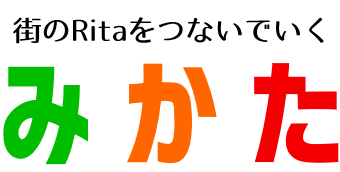 街のRitaをつないでいく

みかた